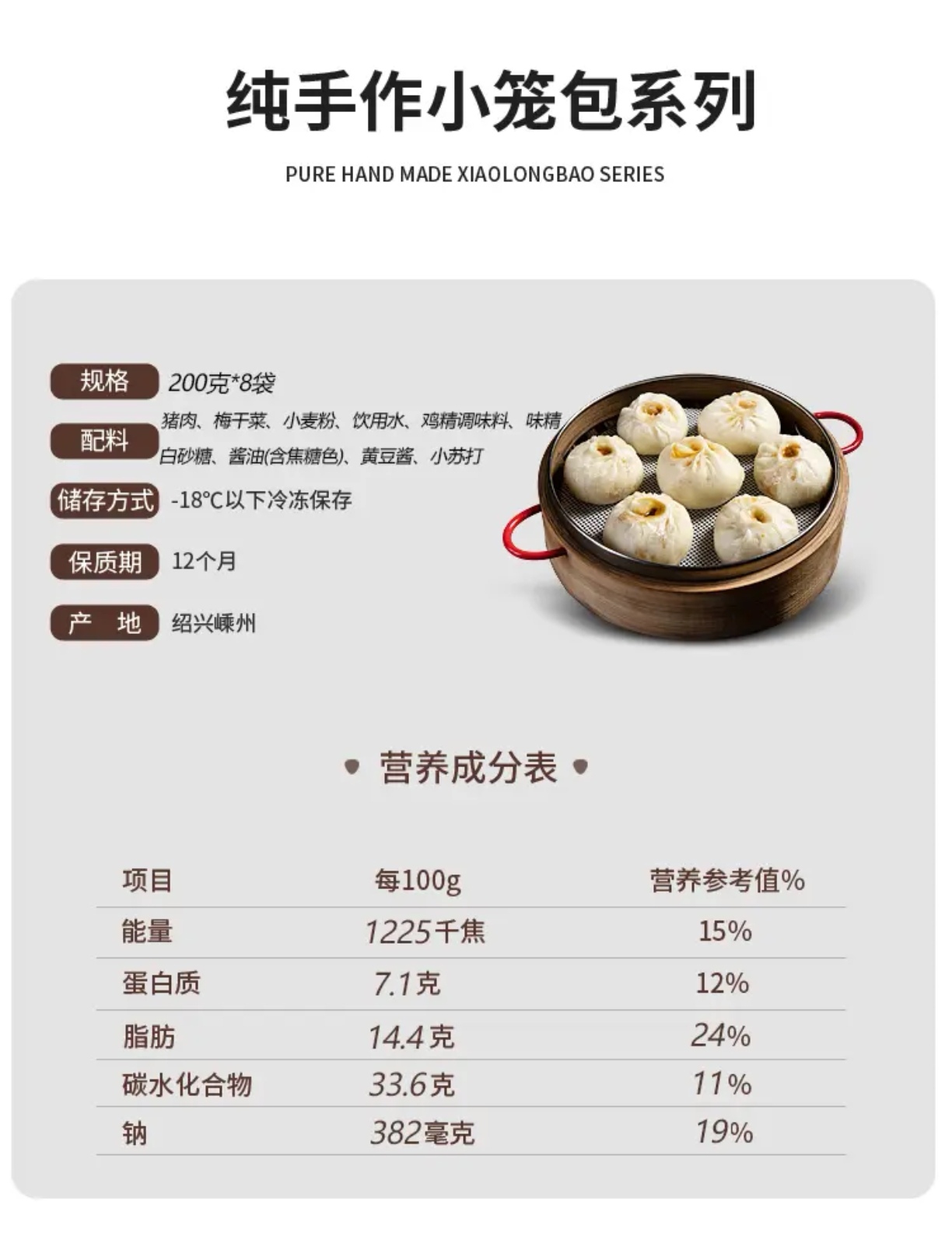 纯手作小笼包系列

PURE HAND MADE XIAOLONGBAO SERIES

规格 200克*8袋

配料 猪肉、梅干菜、小麦粉、饮用水、鸡精调味料、味精白砂糖、酱油(含焦糖色)、黄豆酱、小苏打

储存方式 -18°C以下冷冻保存

保质期 12个月

产 地 绍兴嵊州

• 营养成分表 •

| 项目 | 每100g | 营养参考值% |
|---|---|---|
| 能量 | 1225千焦 | 15% |
| 蛋白质 | 7.1克 | 12% |
| 脂肪 | 14.4克 | 24% |
| 碳水化合物 | 33.6克 | 11% |
| 钠 | 382毫克 | 19% |